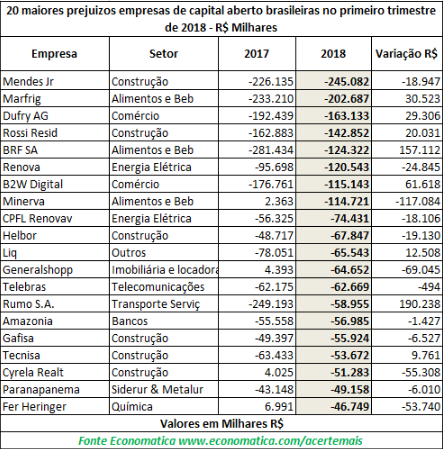 20 maiores prejuizos empresas de capital aberto brasileiras no primeiro trimestre de 2018 - R$ Milhares

| Empresa | Setor | 2017 | 2018 | Variação R$ |
|---|---|---|---|---|
| Mendes Jr | Construção | -226.135 | -245.082 | -18.947 |
| Marfrig | Alimentos e Beb | -233.210 | -202.687 | 30.523 |
| Dufry AG | Comércio | -192.439 | -163.133 | 29.306 |
| Rossi Resid | Construção | -162.883 | -142.852 | 20.031 |
| BRF SA | Alimentos e Beb | -281.434 | -124.322 | 157.112 |
| Renova | Energia Elétrica | -95.698 | -120.543 | -24.845 |
| B2W Digital | Comércio | -176.761 | -115.143 | 61.618 |
| Minerva | Alimentos e Beb | 2.363 | -114.721 | -117.084 |
| CPFL Renovav | Energia Elétrica | -56.325 | -74.431 | -18.106 |
| Helbor | Construção | -48.717 | -67.847 | -19.130 |
| Liq | Outros | -78.051 | -65.543 | 12.508 |
| Generalshopp | Imobiliária e locadora | 4.393 | -64.652 | -69.045 |
| Telebras | Telecomunicações | -62.175 | -62.669 | -494 |
| Rumo S.A. | Transporte Serviç | -249.193 | -58.955 | 190.238 |
| Amazonia | Bancos | -55.558 | -56.985 | -1.427 |
| Gafisa | Construção | -49.397 | -55.924 | -6.527 |
| Tecnisa | Construção | -63.433 | -53.672 | 9.761 |
| Cyrela Realt | Construção | 4.025 | -51.283 | -55.308 |
| Paranapanema | Siderur & Metalur | -43.148 | -49.158 | -6.010 |
| Fer Heringer | Química | 6.991 | -46.749 | -53.740 |

Valores em Milhares R$

Fonte Economatica www.economatica.com/acertemais